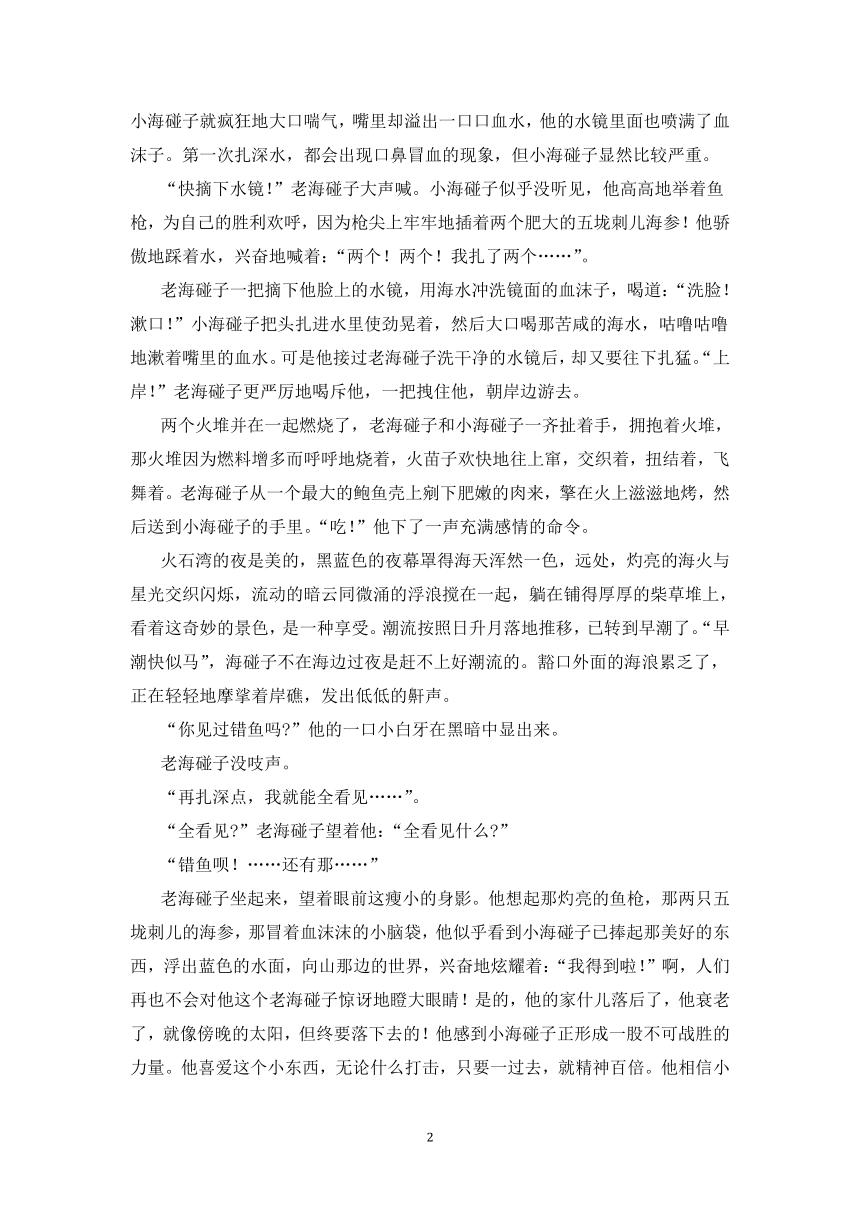 小海碰子就疯狂地大口喘气，嘴里却溢出一口口血水，他的水镜里面也喷满了血沫子。第一次扎深水，都会出现口鼻冒血的现象，但小海碰子显然比较严重。

“快摘下水镜！”老海碰子大声喊。小海碰子似乎没听见，他高高地举着鱼枪，为自己的胜利欢呼，因为枪尖上牢牢地插着两个肥大的五垅刺儿海参！他骄傲地踩着水，兴奋地喊着：“两个！两个！我扎了两个……”。

老海碰子一把摘下他脸上的水镜，用海水冲洗镜面的血沫子，喝道：“洗脸！漱口！”小海碰子把头扎进水里使劲晃着，然后大口喝那苦咸的海水，咕噜咕噜地漱着嘴里的血水。可是他接过老海碰子洗干净的水镜后，却又要往下扎猛。“上岸！”老海碰子更严厉地喝斥他，一把拽住他，朝岸边游去。

两个火堆并在一起燃烧了，老海碰子和小海碰子一齐扯着手，拥抱着火堆，那火堆因为燃料增多而呼呼地烧着，火苗子欢快地往上窜，交织着，扭结着，飞舞着。老海碰子从一个最大的鲍鱼壳上剜下肥嫩的肉来，擎在火上滋滋地烤，然后送到小海碰子的手里。“吃！”他下了一声充满感情的命令。

火石湾的夜是美的，黑蓝色的夜幕罩得海天浑然一色，远处，灼亮的海火与星光交织闪烁，流动的暗云同微涌的浮浪搅在一起，躺在铺得厚厚的柴草堆上，看着这奇妙的景色，是一种享受。潮流按照日升月落地推移，已转到早潮了。“早潮快似马”，海碰子不在海边过夜是赶不上好潮流的。豁口外面的海浪累乏了，正在轻轻地摩挲着岸礁，发出低低的鼾声。

“你见过错鱼吗?”他的一口小白牙在黑暗中显出来。

老海碰子没吱声。

“再扎深点，我就能全看见……”。

“全看见?”老海碰子望着他：“全看见什么?”

“错鱼呗！……还有那……”

老海碰子坐起来，望着眼前这瘦小的身影。他想起那灼亮的鱼枪，那两只五垅刺儿的海参，那冒着血沫沫的小脑袋，他似乎看到小海碰子已捧起那美好的东西，浮出蓝色的水面，向山那边的世界，兴奋地炫耀着：“我得到啦！”啊，人们再也不会对他这个老海碰子惊讶地瞪大眼睛！是的，他的家什儿落后了，他衰老了，就像傍晚的太阳，但终要落下去的！他感到小海碰子正形成一股不可战胜的力量。他喜爱这个小东西，无论什么打击，只要一过去，就精神百倍。他相信小

2